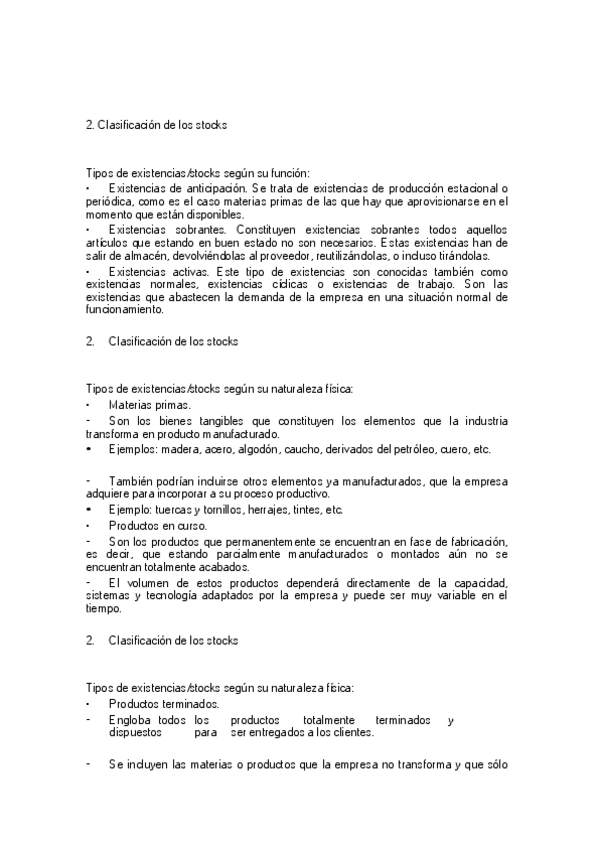 2. Clasificación de los stocks

Tipos de existencias/stocks según su función:
• Existencias de anticipación. Se trata de existencias de producción estacional o periódica, como es el caso materias primas de las que hay que aprovisionarse en el momento que están disponibles.
• Existencias sobrantes. Constituyen existencias sobrantes todos aquellos artículos que estando en buen estado no son necesarios. Estas existencias han de salir de almacén, devolviéndolas al proveedor, reutilizándolas, o incluso tirándolas.
• Existencias activas. Este tipo de existencias son conocidas también como existencias normales, existencias cíclicas o existencias de trabajo. Son las existencias que abastecen la demanda de la empresa en una situación normal de funcionamiento.

2. Clasificación de los stocks

Tipos de existencias/stocks según su naturaleza física:
• Materias primas.
- Son los bienes tangibles que constituyen los elementos que la industria transforma en producto manufacturado.
• Ejemplos: madera, acero, algodón, caucho, derivados del petróleo, cuero, etc.

- También podrían incluirse otros elementos ya manufacturados, que la empresa adquiere para incorporar a su proceso productivo.
• Ejemplo: tuercas y tornillos, herrajes, tintes, etc.
• Productos en curso.
- Son los productos que permanentemente se encuentran en fase de fabricación, es decir, que estando parcialmente manufacturados o montados aún no se encuentran totalmente acabados.
- El volumen de estos productos dependerá directamente de la capacidad, sistemas y tecnología adaptados por la empresa y puede ser muy variable en el tiempo.

2. Clasificación de los stocks

Tipos de existencias/stocks según su naturaleza física:
• Productos terminados.
- Engloba todos los productos totalmente terminados y dispuestos para ser entregados a los clientes.

- Se incluyen las materias o productos que la empresa no transforma y que sólo